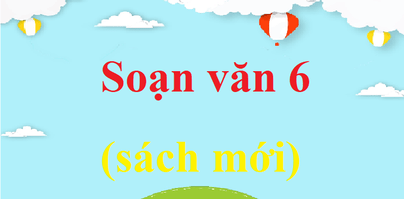 Soạn văn 6

(sách mới)